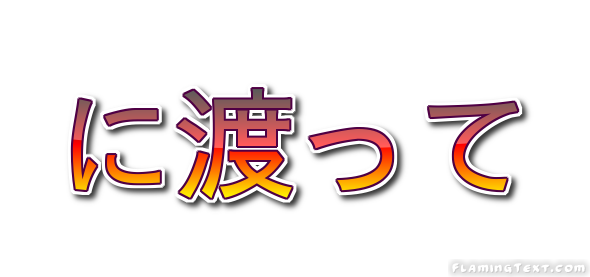 に渡って

FlamingText.com